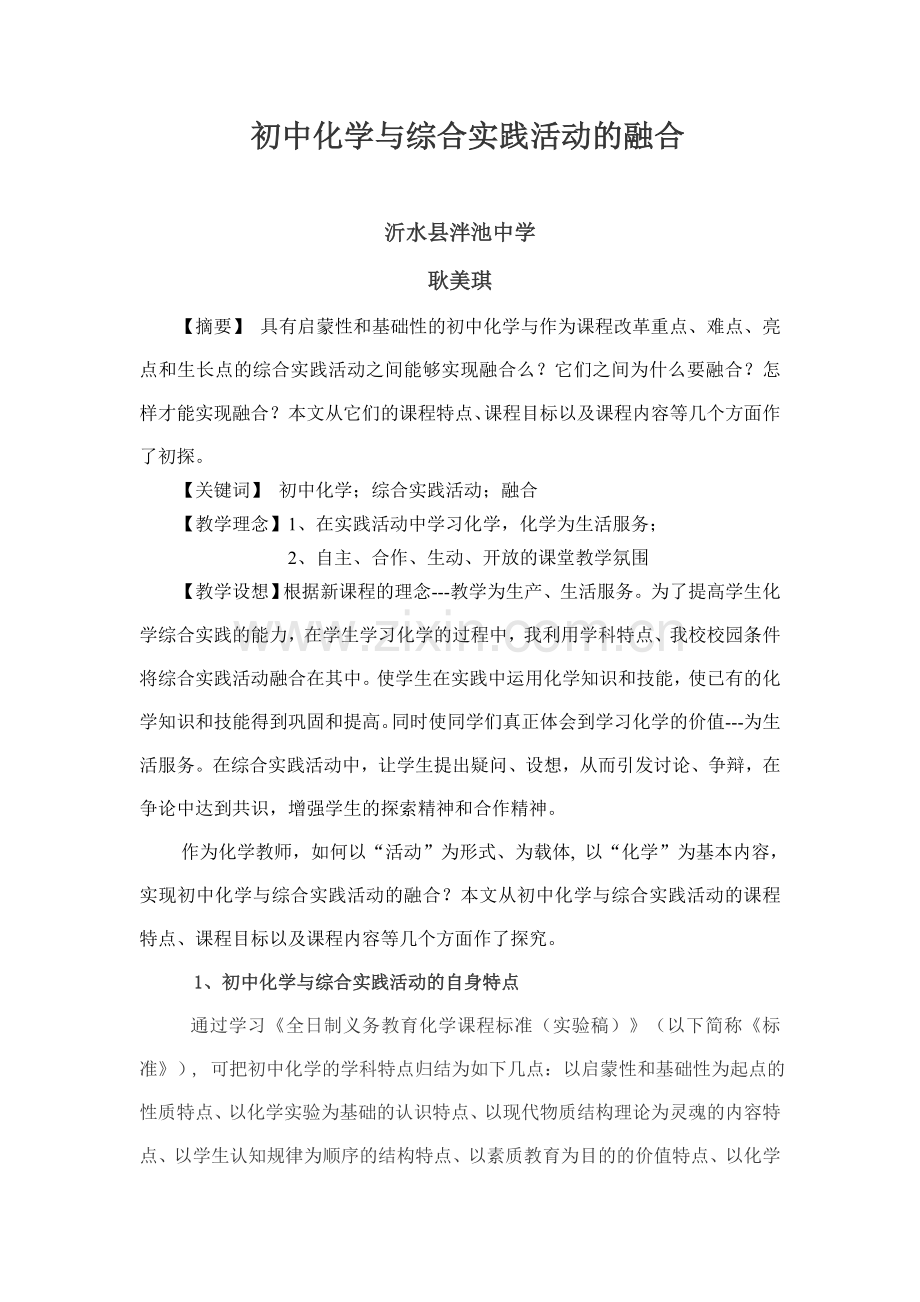 初中化学与综合实践活动的融合

沂水县泮池中学

耿美琪

【摘要】 具有启蒙性和基础性的初中化学与作为课程改革重点、难点、亮点和生长点的综合实践活动之间能够实现融合么？它们之间为什么要融合？怎样才能实现融合？本文从它们的课程特点、课程目标以及课程内容等几个方面作了初探。

【关键词】 初中化学；综合实践活动；融合

【教学理念】1、在实践活动中学习化学，化学为生活服务；

2、自主、合作、生动、开放的课堂教学氛围

【教学设想】根据新课程的理念---教学为生产、生活服务。为了提高学生化学综合实践的能力，在学生学习化学的过程中，我利用学科特点、我校校园条件将综合实践活动融合在其中。使学生在实践中运用化学知识和技能，使已有的化学知识和技能得到巩固和提高。同时使同学们真正体会到学习化学的价值---为生活服务。在综合实践活动中，让学生提出疑问、设想，从而引发讨论、争辩，在争论中达到共识，增强学生的探索精神和合作精神。

作为化学教师，如何以“活动”为形式、为载体，以“化学”为基本内容，实现初中化学与综合实践活动的融合？本文从初中化学与综合实践活动的课程特点、课程目标以及课程内容等几个方面作了探究。

1、初中化学与综合实践活动的自身特点

通过学习《全日制义务教育化学课程标准（实验稿）》（以下简称《标准》），可把初中化学的学科特点归结为如下几点：以启蒙性和基础性为起点的性质特点、以化学实验为基础的认识特点、以现代物质结构理论为灵魂的内容特点、以学生认知规律为顺序的结构特点、以素质教育为目的的价值特点、以化学

www.zixin.com.cn